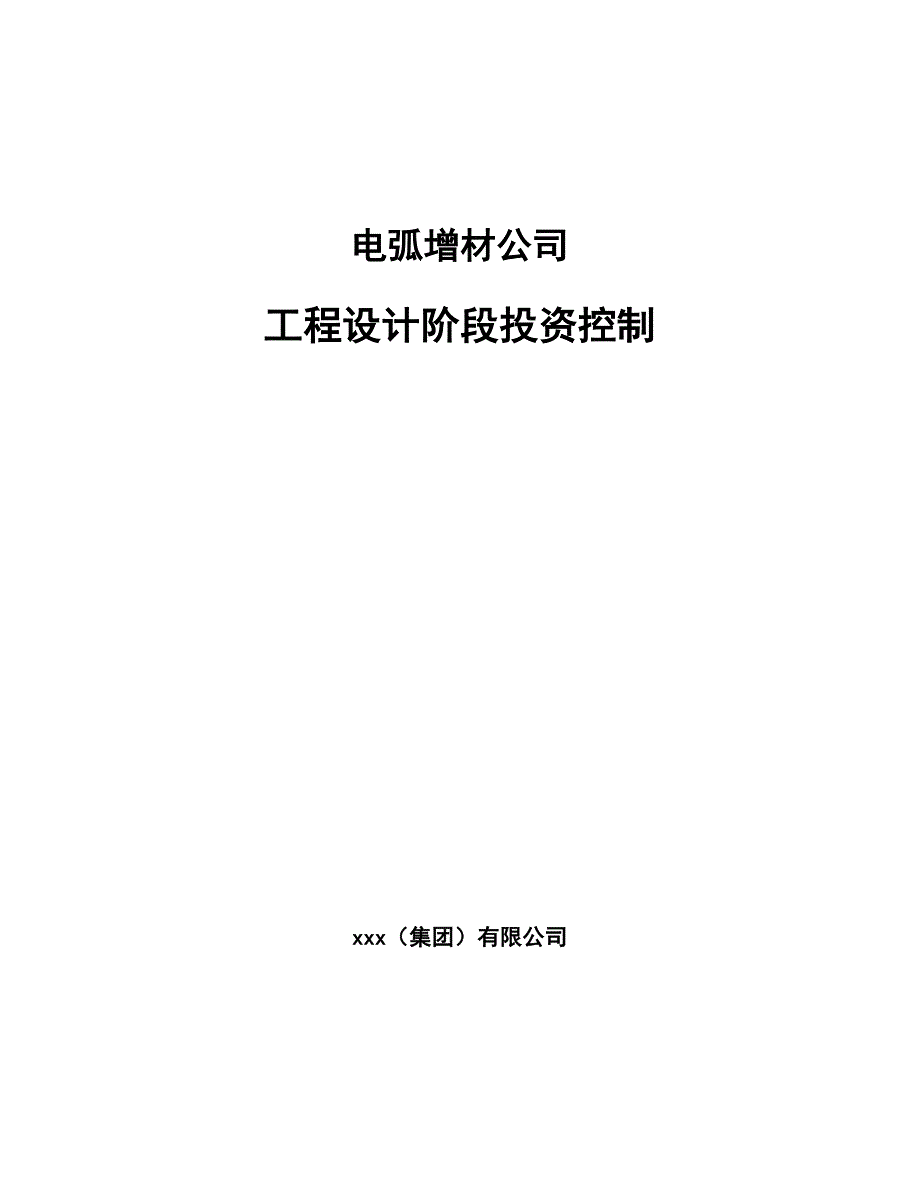 电弧增材公司

工程设计阶段投资控制

xxx（集团）有限公司